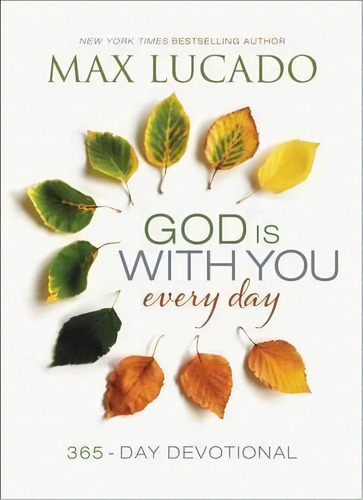 NEW YORK TIMES BESTSELLING AUTHOR

MAX LUCADO

GOD IS WITH YOU every day

365 - DAY DEVOTIONAL